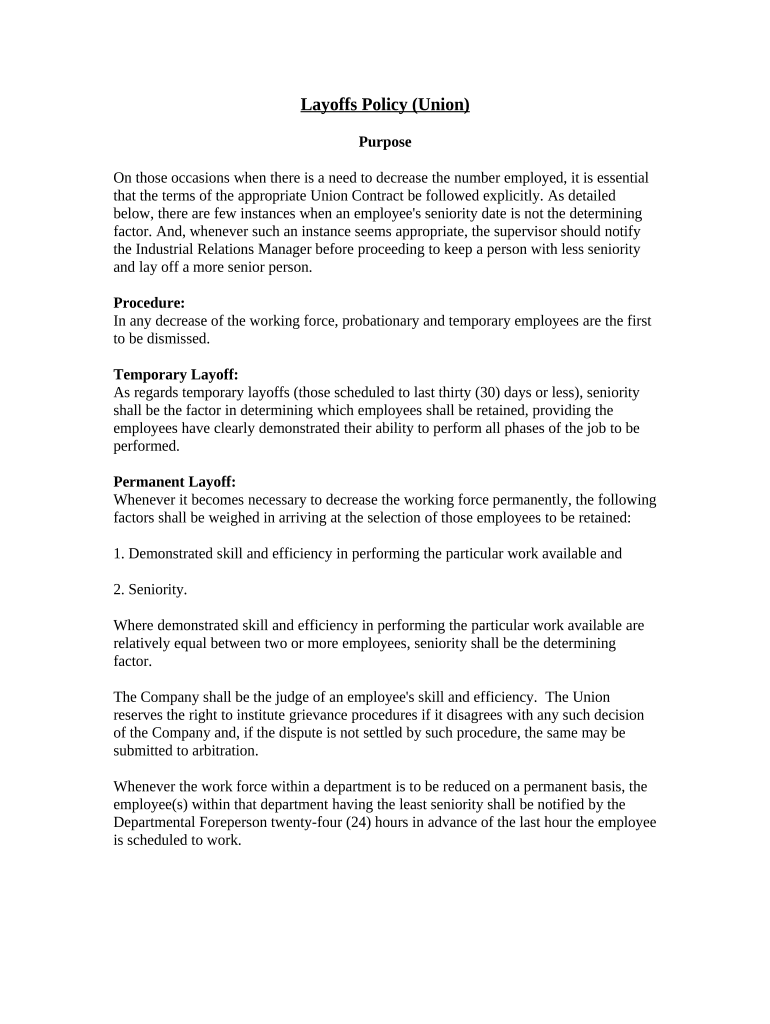 Layoffs Policy (Union)

Purpose

On those occasions when there is a need to decrease the number employed, it is essential that the terms of the appropriate Union Contract be followed explicitly. As detailed below, there are few instances when an employee's seniority date is not the determining factor. And, whenever such an instance seems appropriate, the supervisor should notify the Industrial Relations Manager before proceeding to keep a person with less seniority and lay off a more senior person.

Procedure:
In any decrease of the working force, probationary and temporary employees are the first to be dismissed.

Temporary Layoff:
As regards temporary layoffs (those scheduled to last thirty (30) days or less), seniority shall be the factor in determining which employees shall be retained, providing the employees have clearly demonstrated their ability to perform all phases of the job to be performed.

Permanent Layoff:
Whenever it becomes necessary to decrease the working force permanently, the following factors shall be weighed in arriving at the selection of those employees to be retained:

1. Demonstrated skill and efficiency in performing the particular work available and

2. Seniority.

Where demonstrated skill and efficiency in performing the particular work available are relatively equal between two or more employees, seniority shall be the determining factor.

The Company shall be the judge of an employee's skill and efficiency. The Union reserves the right to institute grievance procedures if it disagrees with any such decision of the Company and, if the dispute is not settled by such procedure, the same may be submitted to arbitration.

Whenever the work force within a department is to be reduced on a permanent basis, the employee(s) within that department having the least seniority shall be notified by the Departmental Foreperson twenty-four (24) hours in advance of the last hour the employee is scheduled to work.